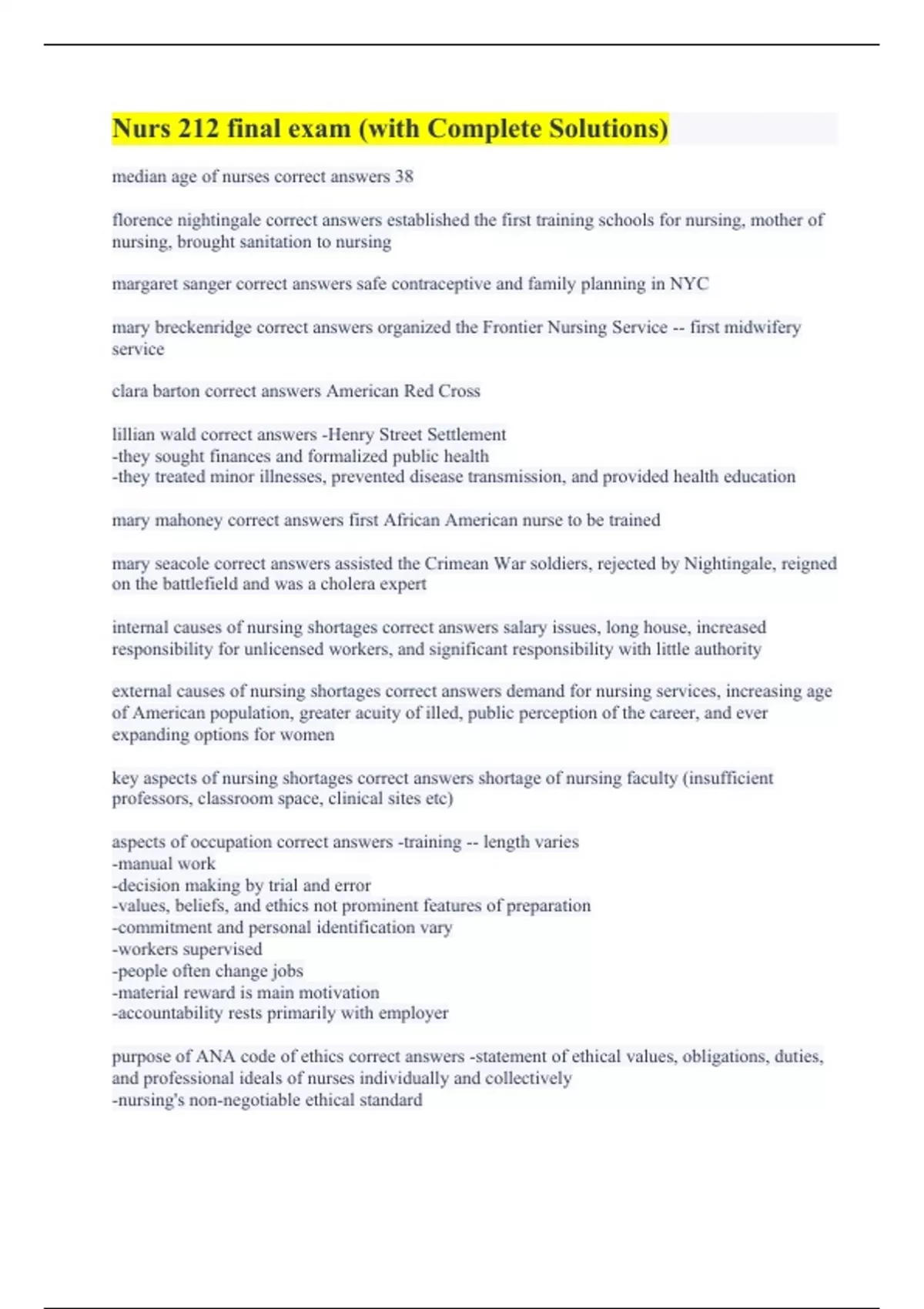 Nurs 212 final exam (with Complete Solutions)

median age of nurses correct answers 38

florence nightingale correct answers established the first training schools for nursing, mother of nursing, brought sanitation to nursing

margaret sanger correct answers safe contraceptive and family planning in NYC

mary breckenridge correct answers organized the Frontier Nursing Service -- first midwifery service

clara barton correct answers American Red Cross

lillian wald correct answers -Henry Street Settlement
-they sought finances and formalized public health
-they treated minor illnesses, prevented disease transmission, and provided health education

mary mahoney correct answers first African American nurse to be trained

mary seacole correct answers assisted the Crimean War soldiers, rejected by Nightingale, reigned on the battlefield and was a cholera expert

internal causes of nursing shortages correct answers salary issues, long house, increased responsibility for unlicensed workers, and significant responsibility with little authority

external causes of nursing shortages correct answers demand for nursing services, increasing age of American population, greater acuity of illed, public perception of the career, and ever expanding options for women

key aspects of nursing shortages correct answers shortage of nursing faculty (insufficient professors, classroom space, clinical sites etc)

aspects of occupation correct answers -training -- length varies
-manual work
-decision making by trial and error
-values, beliefs, and ethics not prominent features of preparation
-commitment and personal identification vary
-workers supervised
-people often change jobs
-material reward is main motivation
-accountability rests primarily with employer

purpose of ANA code of ethics correct answers -statement of ethical values, obligations, duties, and professional ideals of nurses individually and collectively
-nursing's non-negotiable ethical standard